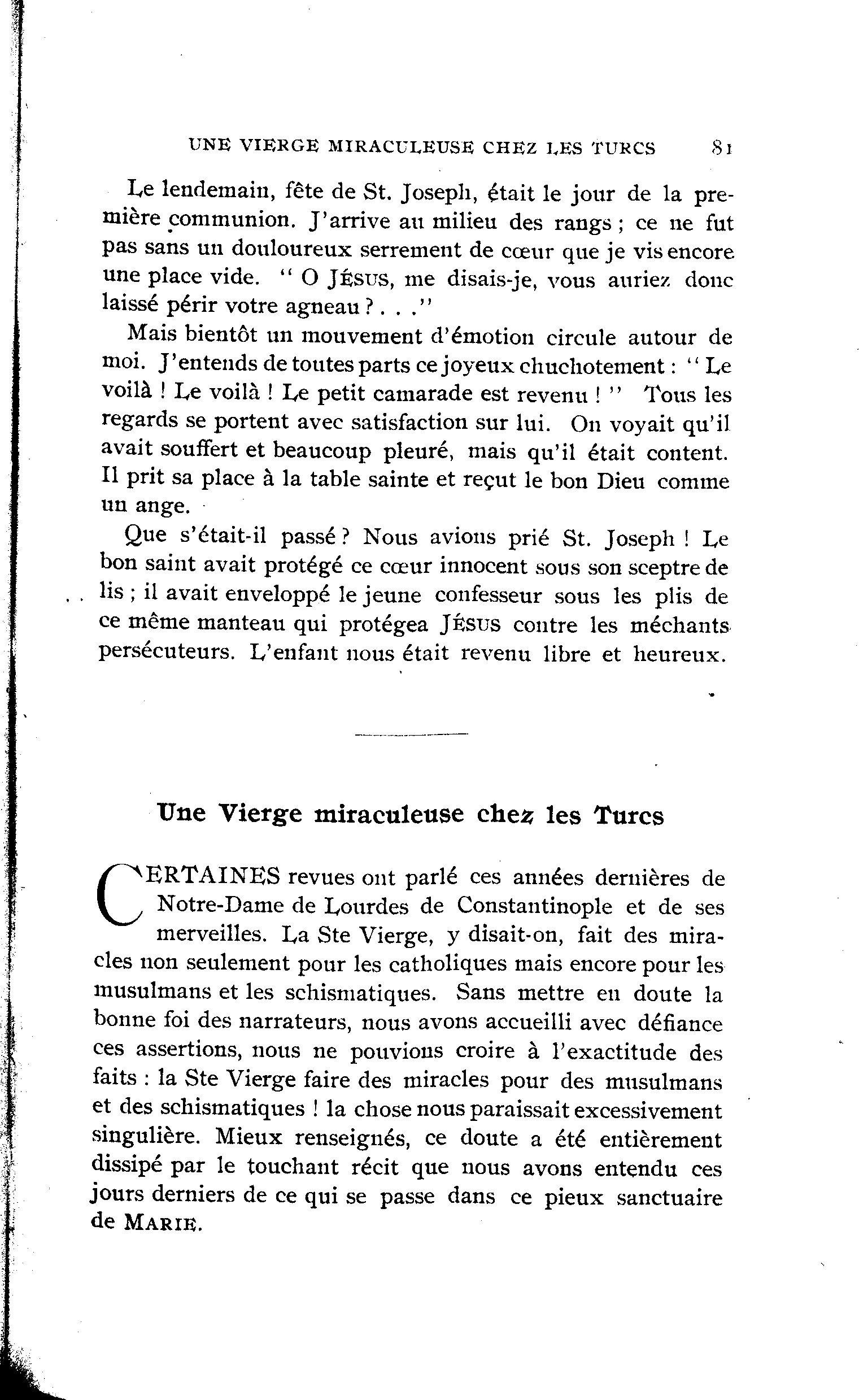 UNE VIERGE MIRACULEUSE CHEZ LES TURCS 81

Le lendemain, fête de St. Joseph, était le jour de la première communion. J'arrive au milieu des rangs ; ce ne fut pas sans un douloureux serrement de cœur que je vis encore une place vide. " O JÉSUS, me disais-je, vous auriez donc laissé périr votre agneau ? . . ."

Mais bientôt un mouvement d'émotion circule autour de moi. J'entends de toutes parts ce joyeux chuchotement : " Le voilà ! Le voilà ! Le petit camarade est revenu ! " Tous les regards se portent avec satisfaction sur lui. On voyait qu'il avait souffert et beaucoup pleuré, mais qu'il était content. Il prit sa place à la table sainte et reçut le bon Dieu comme un ange.

Que s'était-il passé ? Nous avions prié St. Joseph ! Le bon saint avait protégé ce cœur innocent sous son sceptre de lis ; il avait enveloppé le jeune confesseur sous les plis de ce même manteau qui protégea JÉSUS contre les méchants persécuteurs. L'enfant nous était revenu libre et heureux.

Une Vierge miraculeuse chez les Turcs

CERTAINES revues ont parlé ces années dernières de Notre-Dame de Lourdes de Constantinople et de ses merveilles. La Ste Vierge, y disait-on, fait des miracles non seulement pour les catholiques mais encore pour les musulmans et les schismatiques. Sans mettre en doute la bonne foi des narrateurs, nous avons accueilli avec défiance ces assertions, nous ne pouvions croire à l'exactitude des faits : la Ste Vierge faire des miracles pour des musulmans et des schismatiques ! la chose nous paraissait excessivement singulière. Mieux renseignés, ce doute a été entièrement dissipé par le touchant récit que nous avons entendu ces jours derniers de ce qui se passe dans ce pieux sanctuaire de MARIE.